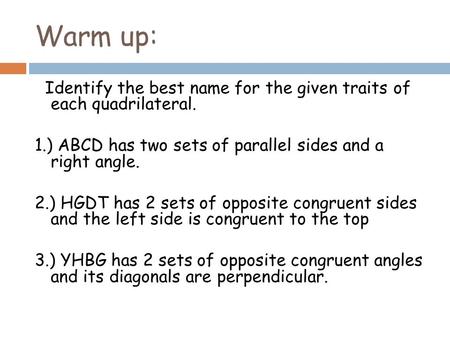 Warm up:

Identify the best name for the given traits of each quadrilateral.

1.) ABCD has two sets of parallel sides and a right angle.

2.) HGDT has 2 sets of opposite congruent sides and the left side is congruent to the top

3.) YHBG has 2 sets of opposite congruent angles and its diagonals are perpendicular.